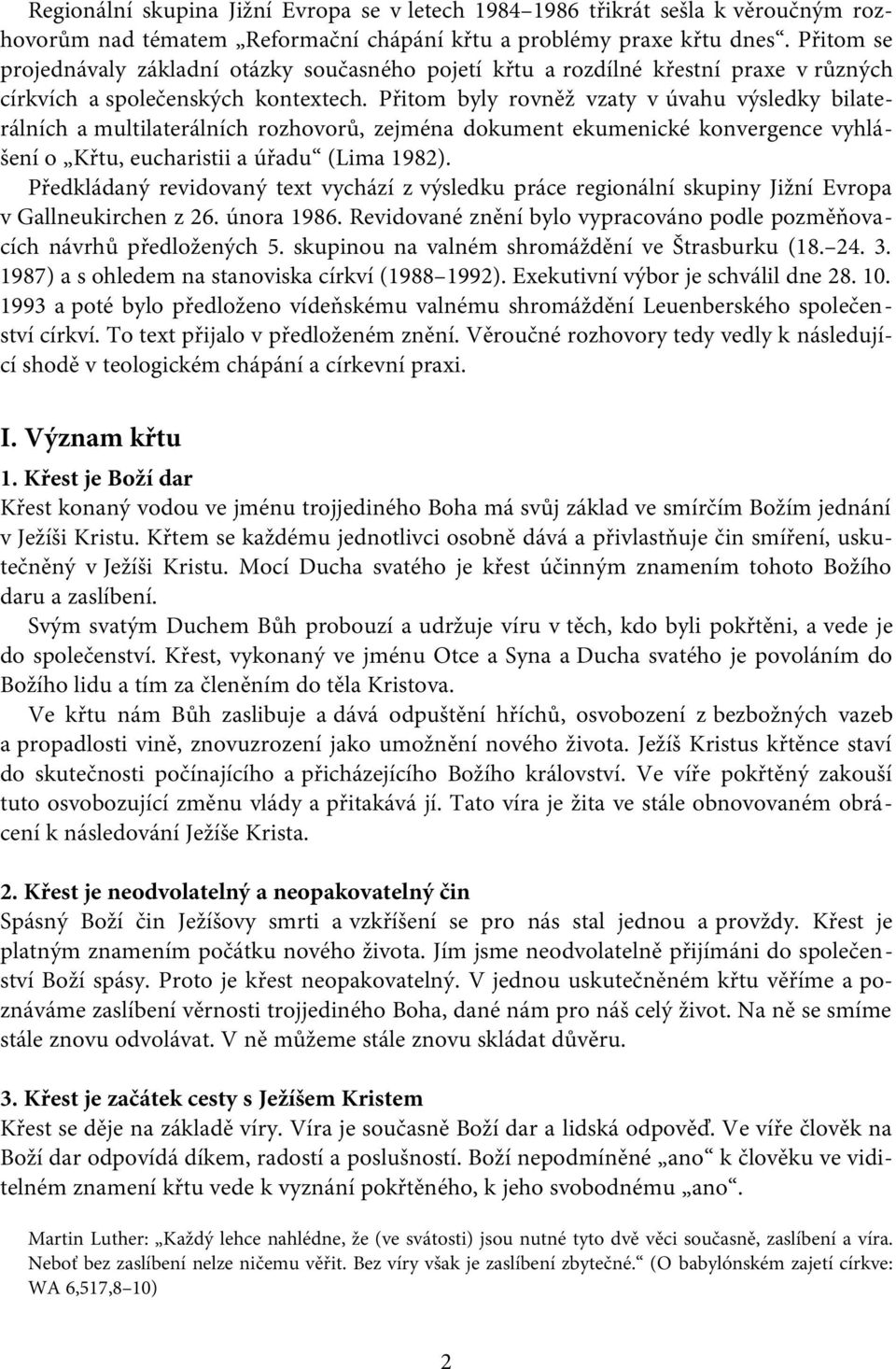 Regionální skupina Jižní Evropa se v letech 1984–1986 třikrát sešla k věroučným rozhovorům nad tématem „Reformační chápání křtu a problémy praxe křtu dnes“. Přitom se projednávaly základní otázky současného pojetí křtu a rozdílné křestní praxe v různých církvích a společenských kontextech. Přitom byly rovněž vzaty v úvahu výsledky bilaterálních a multilaterálních rozhovorů, zejména dokument ekumenické konvergence vyhlášení o „Křtu, eucharistii a úřadu“ (Lima 1982).

Předkládaný revidovaný text vychází z výsledku práce regionální skupiny Jižní Evropa v Gallneukirchen z 26. února 1986. Revidované znění bylo vypracováno podle pozměňovacích návrhů předložených 5. skupinou na valném shromáždění ve Štrasburku (18.–24. 3. 1987) a s ohledem na stanoviska církví (1988–1992). Exekutivní výbor je schválil dne 28. 10. 1993 a poté bylo předloženo vídeňskému valnému shromáždění Leuenberského společenství církví. To text přijalo v předloženém znění. Věroučné rozhovory tedy vedly k následující shodě v teologickém chápání a církevní praxi.

I. Význam křtu

1. Křest je Boží dar

Křest konaný vodou ve jménu trojjediného Boha má svůj základ ve smírčím Božím jednání v Ježíši Kristu. Křtem se každému jednotlivci osobně dává a přivlastňuje čin smíření, uskutečněný v Ježíši Kristu. Mocí Ducha svatého je křest účinným znamením tohoto Božího daru a zaslíbení.

Svým svatým Duchem Bůh probouzí a udržuje víru v těch, kdo byli pokřtěni, a vede je do společenství. Křest, vykonaný ve jménu Otce a Syna a Ducha svatého je povoláním do Božího lidu a tím za členěním do těla Kristova.

Ve křtu nám Bůh zaslibuje a dává odpuštění hříchů, osvobození z bezbožných vazeb a propadlosti vině, znovuzrození jako umožnění nového života. Ježíš Kristus křtěnce staví do skutečnosti počínajícího a přicházejícího Božího království. Ve víře pokřtěný zakouší tuto osvobozující změnu vlády a přitakává jí. Tato víra je žita ve stále obnovovaném obrácení k následování Ježíše Krista.

2. Křest je neodvolatelný a neopakovatelný čin

Spásný Boží čin Ježíšovy smrti a vzkříšení se pro nás stal jednou a provždy. Křest je platným znamením počátku nového života. Jím jsme neodvolatelně přijímáni do společenství Boží spásy. Proto je křest neopakovatelný. V jednou uskutečněném křtu věříme a poznáváme zaslíbení věrnosti trojjediného Boha, dané nám pro náš celý život. Na ně se smíme stále znovu odvolávat. V ně můžeme stále znovu skládat důvěru.

3. Křest je začátek cesty s Ježíšem Kristem

Křest se děje na základě víry. Víra je současně Boží dar a lidská odpověď. Ve víře člověk na Boží dar odpovídá díkem, radostí a poslušností. Boží nepodmíněné „ano“ k člověku ve viditelném znamení křtu vede k vyznání pokřtěného, k jeho svobodnému „ano“.

Martin Luther: „Každý lehce nahlédne, že (ve svátosti) jsou nutné tyto dvě věci současně, zaslíbení a víra. Neboť bez zaslíbení nelze ničemu věřit. Bez víry však je zaslíbení zbytečné.“ (O babylónském zajetí církve: WA 6,517,8–10)

2